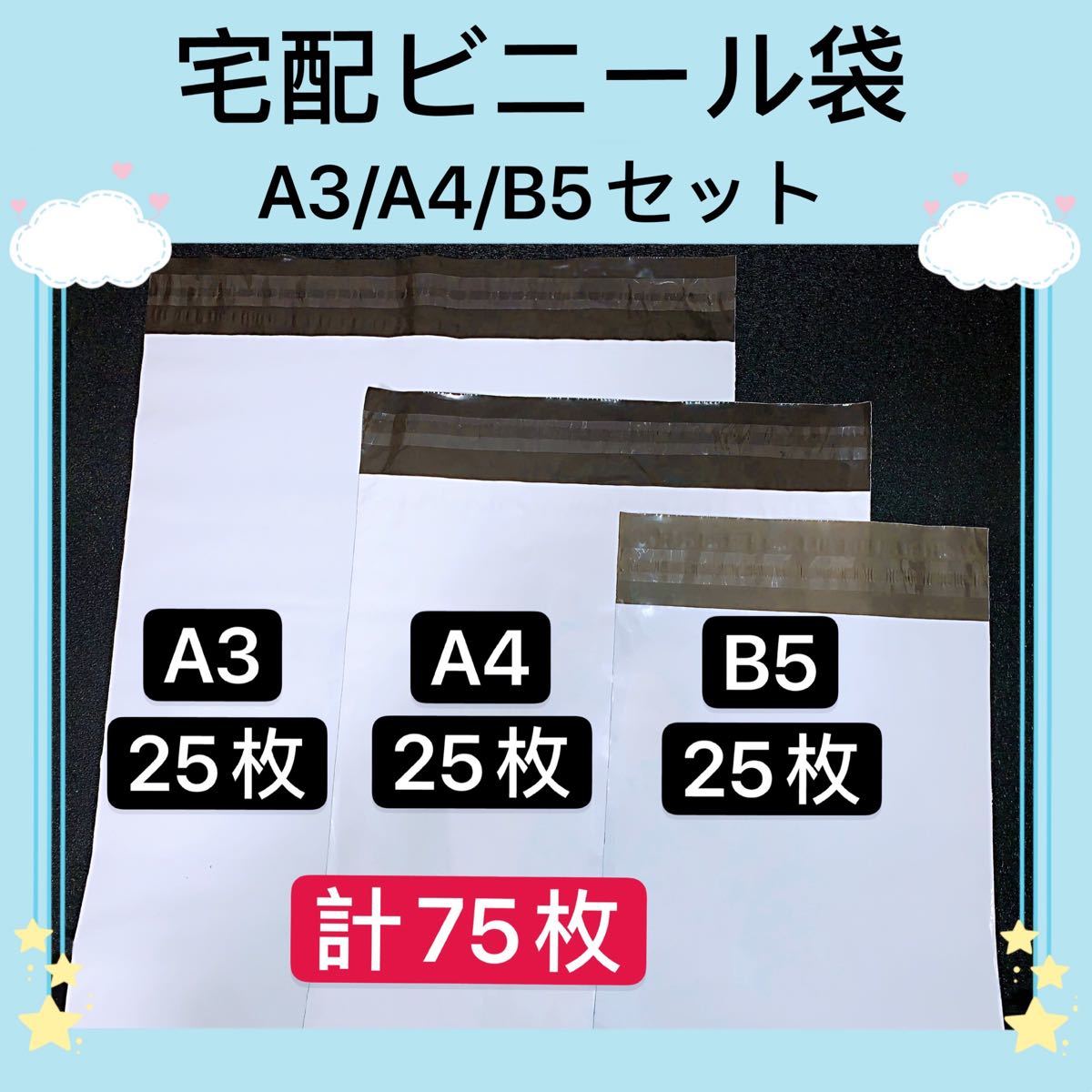 宅配ビニール袋
A3/A4/B5 セット

A3
25枚

A4
25枚

B5
25枚

計75枚